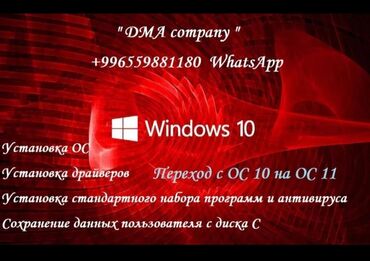 " DMA company "

+996559881180 WhatsApp

Windows 10

Установка ОС

Установка драйверов

Переход с ОС 10 на ОС 11

Установка стандартного набора программ и антивируса

Сохранение данных пользователя с диска С